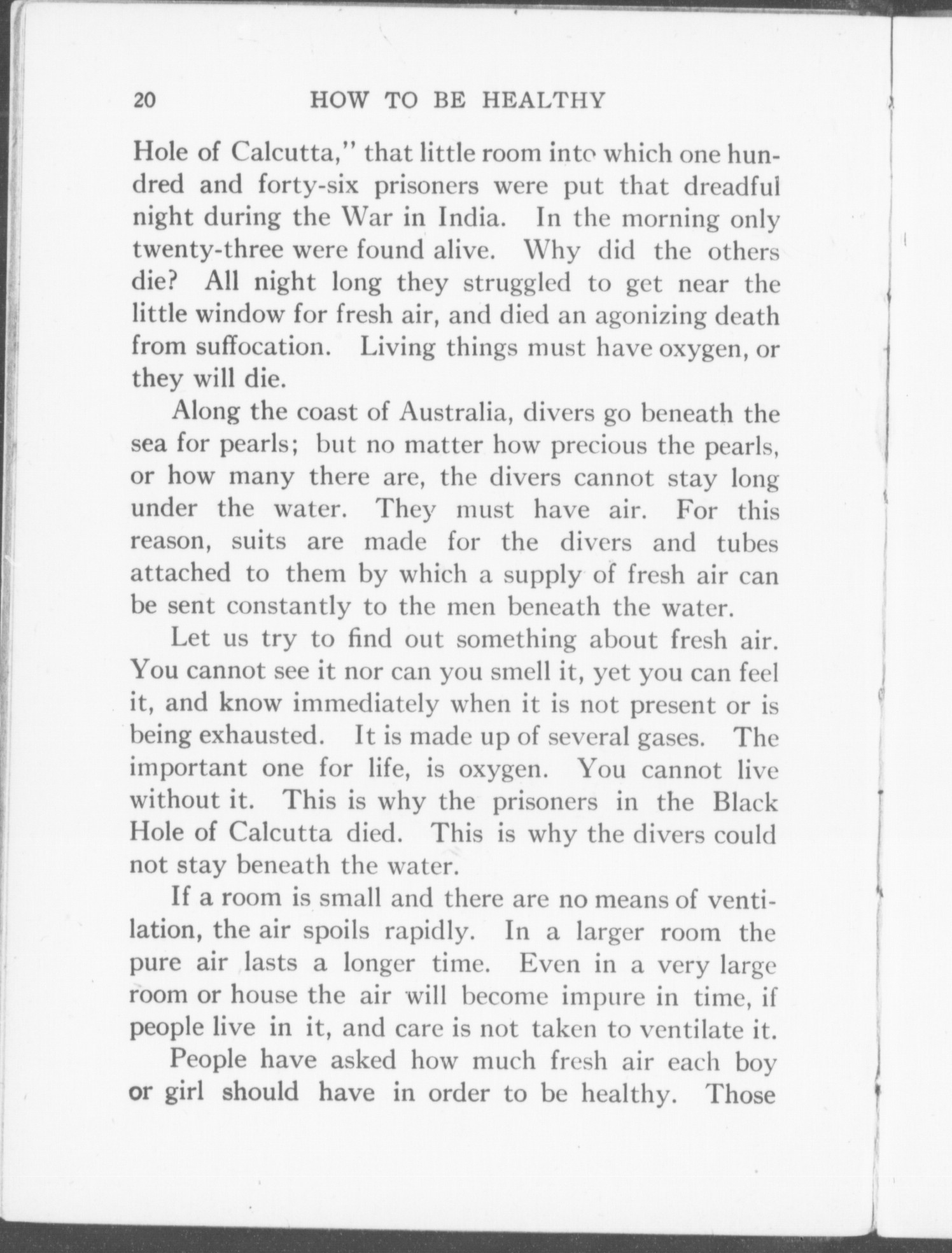 20 HOW TO BE HEALTHY

Hole of Calcutta," that little room into which one hundred and forty-six prisoners were put that dreadful night during the War in India. In the morning only twenty-three were found alive. Why did the others die? All night long they struggled to get near the little window for fresh air, and died an agonizing death from suffocation. Living things must have oxygen, or they will die.

Along the coast of Australia, divers go beneath the sea for pearls; but no matter how precious the pearls, or how many there are, the divers cannot stay long under the water. They must have air. For this reason, suits are made for the divers and tubes attached to them by which a supply of fresh air can be sent constantly to the men beneath the water.

Let us try to find out something about fresh air. You cannot see it nor can you smell it, yet you can feel it, and know immediately when it is not present or is being exhausted. It is made up of several gases. The important one for life, is oxygen. You cannot live without it. This is why the prisoners in the Black Hole of Calcutta died. This is why the divers could not stay beneath the water.

If a room is small and there are no means of ventilation, the air spoils rapidly. In a larger room the pure air lasts a longer time. Even in a very large room or house the air will become impure in time, if people live in it, and care is not taken to ventilate it.

People have asked how much fresh air each boy or girl should have in order to be healthy. Those